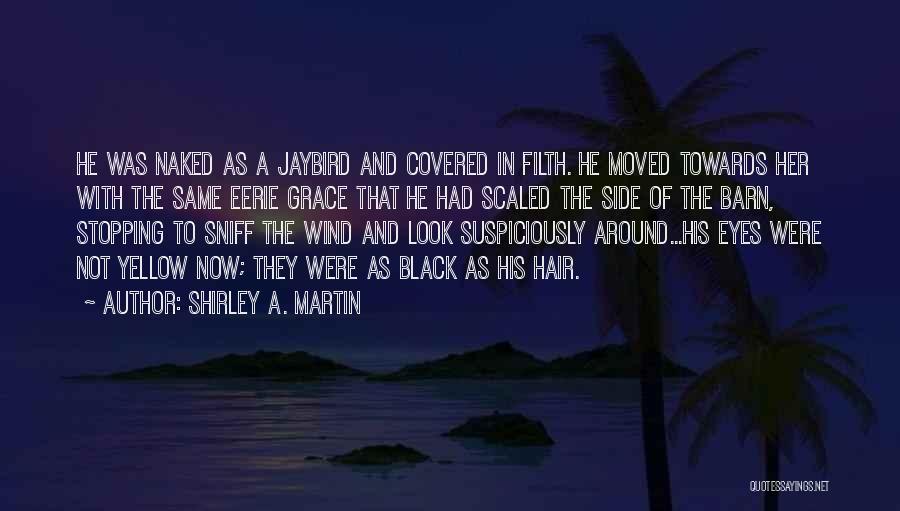 HE WAS NAKED AS A JAYBIRD AND COVERED IN FILTH. HE MOVED TOWARDS HER WITH THE SAME EERIE GRACE THAT HE HAD SCALED THE SIDE OF THE BARN, STOPPING TO SNIFF THE WIND AND LOOK SUSPICIOUSLY AROUND...HIS EYES WERE NOT YELLOW NOW; THEY WERE AS BLACK AS HIS HAIR.

~ AUTHOR: SHIRLEY A. MARTIN

QUOTESSAYINGS.NET